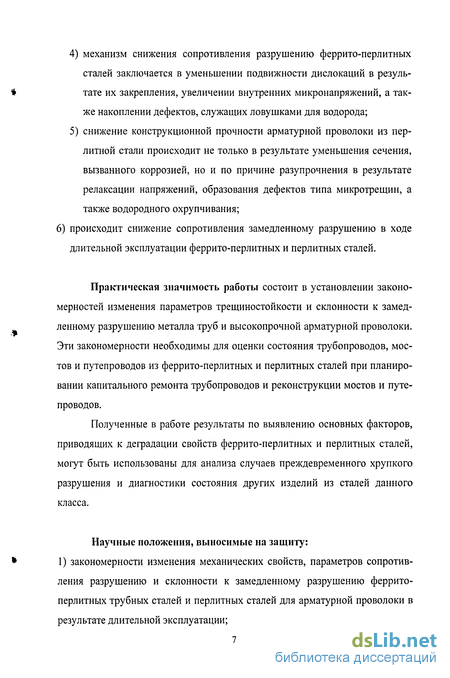 4) механизм снижения сопротивления разрушению феррито-перлитных сталей заключается в уменьшении подвижности дислокаций в результате их закрепления, увеличении внутренних микронапряжений, а также накоплении дефектов, служащих ловушками для водорода;

5) снижение конструкционной прочности арматурной проволоки из перлитной стали происходит не только в результате уменьшения сечения, вызванного коррозией, но и по причине разупрочнения в результате релаксации напряжений, образования дефектов типа микротрещин, а также водородного охрупчивания;

6) происходит снижение сопротивления замедленному разрушению в ходе длительной эксплуатации феррито-перлитных и перлитных сталей.

Практическая значимость работы состоит в установлении закономерностей изменения параметров трещиностойкости и склонности к замедленному разрушению металла труб и высокопрочной арматурной проволоки. Эти закономерности необходимы для оценки состояния трубопроводов, мостов и путепроводов из феррито-перлитных и перлитных сталей при планировании капитального ремонта трубопроводов и реконструкции мостов и путепроводов.

Полученные в работе результаты по выявлению основных факторов, приводящих к деградации свойств феррито-перлитных и перлитных сталей, могут быть использованы для анализа случаев преждевременного хрупкого разрушения и диагностики состояния других изделий из сталей данного класса.

Научные положения, выносимые на защиту:

1) закономерности изменения механических свойств, параметров сопротивления разрушению и склонности к замедленному разрушению феррито-перлитных трубных сталей и перлитных сталей для арматурной проволоки в результате длительной эксплуатации;

7

dsLib.net
библиотека диссертаций